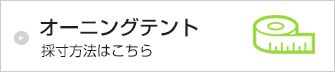 オーニングテント
採寸方法はこちら